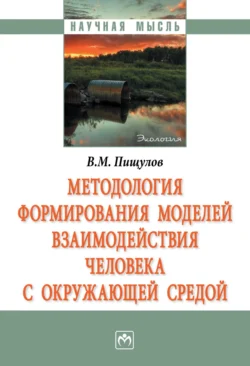 НАУЧНАЯ МЫСЛЬ

Экология

В.М. Пищулов

МЕТОДОЛОГИЯ ФОРМИРОВАНИЯ МОДЕЛЕЙ ВЗАИМОДЕЙСТВИЯ ЧЕЛОВЕКА С ОКРУЖАЮЩЕЙ СРЕДОЙ